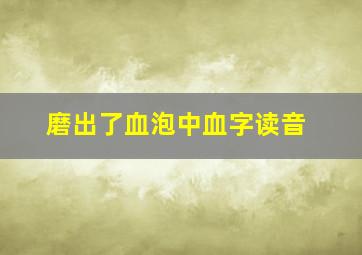 磨出了血泡中血字读音